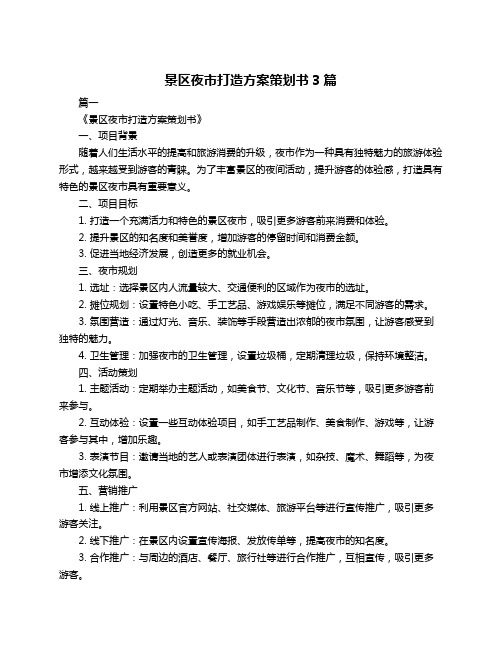 景区夜市打造方案策划书 3 篇

篇一

《景区夜市打造方案策划书》

一、项目背景

随着人们生活水平的提高和旅游消费的升级，夜市作为一种具有独特魅力的旅游体验形式，越来越受到游客的青睐。为了丰富景区的夜间活动，提升游客的体验感，打造具有特色的景区夜市具有重要意义。

二、项目目标

1. 打造一个充满活力和特色的景区夜市，吸引更多游客前来消费和体验。

2. 提升景区的知名度和美誉度，增加游客的停留时间和消费金额。

3. 促进当地经济发展，创造更多的就业机会。

三、夜市规划

1. 选址：选择景区内人流量较大、交通便利的区域作为夜市的选址。

2. 摊位规划：设置特色小吃、手工艺品、游戏娱乐等摊位，满足不同游客的需求。

3. 氛围营造：通过灯光、音乐、装饰等手段营造出浓郁的夜市氛围，让游客感受到独特的魅力。

4. 卫生管理：加强夜市的卫生管理，设置垃圾桶，定期清理垃圾，保持环境整洁。

四、活动策划

1. 主题活动：定期举办主题活动，如美食节、文化节、音乐节等，吸引更多游客前来参与。

2. 互动体验：设置一些互动体验项目，如手工艺品制作、美食制作、游戏等，让游客参与其中，增加乐趣。

3. 表演节目：邀请当地的艺人或表演团体进行表演，如杂技、魔术、舞蹈等，为夜市增添文化氛围。

五、营销推广

1. 线上推广：利用景区官方网站、社交媒体、旅游平台等进行宣传推广，吸引更多游客关注。

2. 线下推广：在景区内设置宣传海报、发放传单等，提高夜市的知名度。

3. 合作推广：与周边的酒店、餐厅、旅行社等进行合作推广，互相宣传，吸引更多游客。